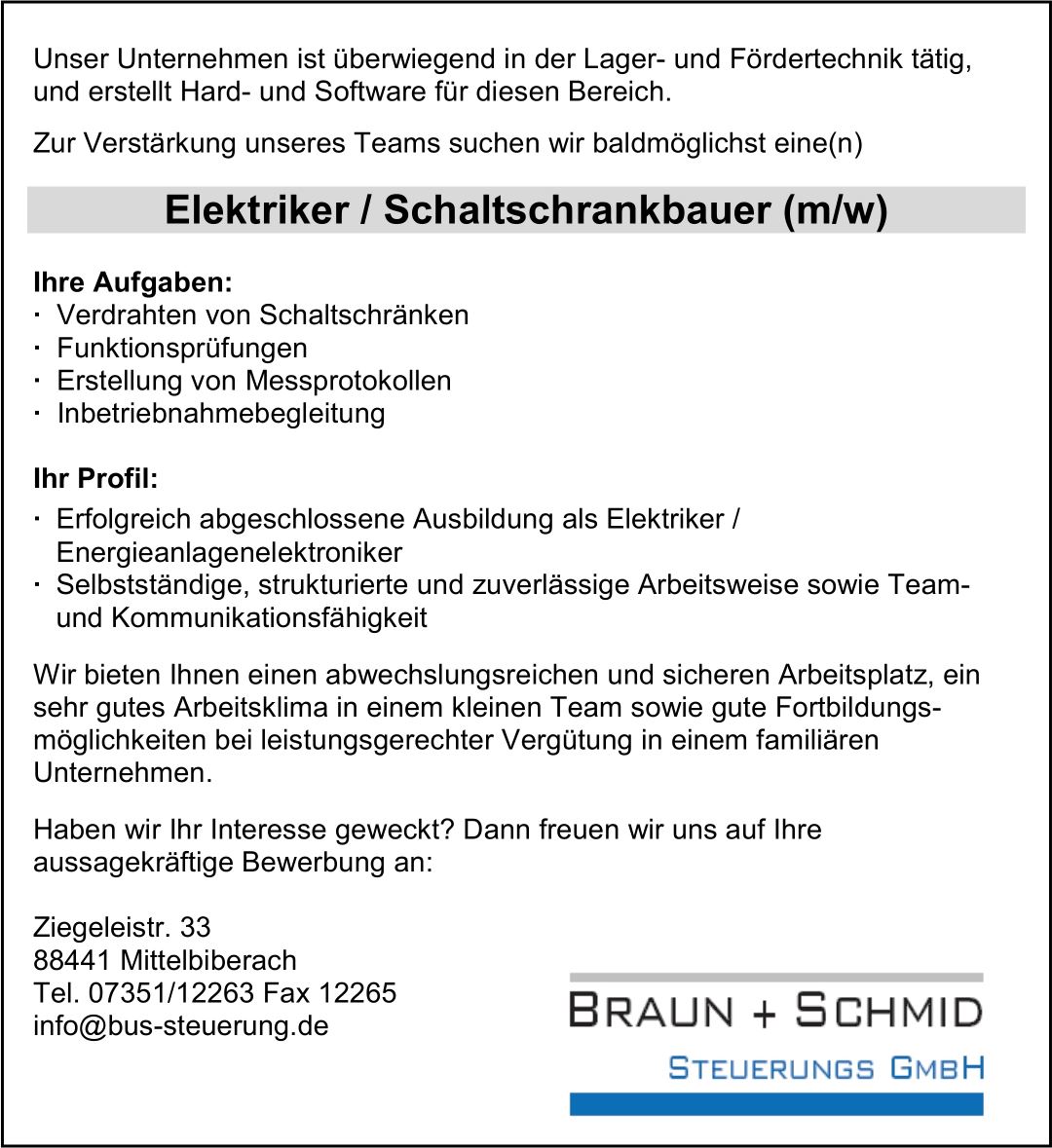 Unser Unternehmen ist überwiegend in der Lager- und Fördertechnik tätig, und erstellt Hard- und Software für diesen Bereich.

Zur Verstärkung unseres Teams suchen wir baldmöglichst eine(n)

Elektriker / Schaltschrankbauer (m/w)

Ihre Aufgaben:
· Verdrahten von Schaltschränken
· Funktionsprüfungen
· Erstellung von Messprotokollen
· Inbetriebnahmebegleitung

Ihr Profil:
· Erfolgreich abgeschlossene Ausbildung als Elektriker / Energieanlagenelektroniker
· Selbstständige, strukturierte und zuverlässige Arbeitsweise sowie Team- und Kommunikationsfähigkeit

Wir bieten Ihnen einen abwechslungsreichen und sicheren Arbeitsplatz, ein sehr gutes Arbeitsklima in einem kleinen Team sowie gute Fortbildungsmöglichkeiten bei leistungsgerechter Vergütung in einem familiären Unternehmen.

Haben wir Ihr Interesse geweckt? Dann freuen wir uns auf Ihre aussagekräftige Bewerbung an:

Ziegeleistr. 33
88441 Mittelbiberach
Tel. 07351/12263 Fax 12265
info@bus-steuerung.de

BRAUN + SCHMID
STEUERUNGS GMBH